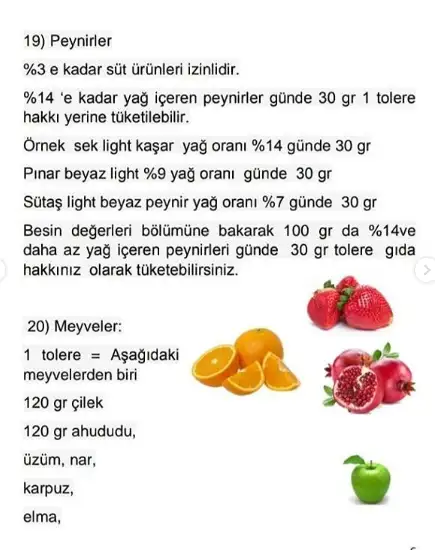 19) Peynirler

%3 e kadar süt ürünleri izinlidir.

%14 'e kadar yağ içeren peynirler günde 30 gr 1 tolere hakkı yerine tüketilebilir.

Örnek sek light kaşar yağ oranı %14 günde 30 gr

Pınar beyaz light %9 yağ oranı günde 30 gr

Sütaş light beyaz peynir yağ oranı %7 günde 30 gr

Besin değerleri bölümüne bakarak 100 gr da %14ve daha az yağ içeren peynirleri günde 30 gr tolere gıda hakkınız olarak tüketebilirsiniz.

20) Meyveler:

1 tolere = Aşağıdaki meyvelerden biri

120 gr çilek

120 gr ahududu,

üzüm, nar,

karpuz,

elma,